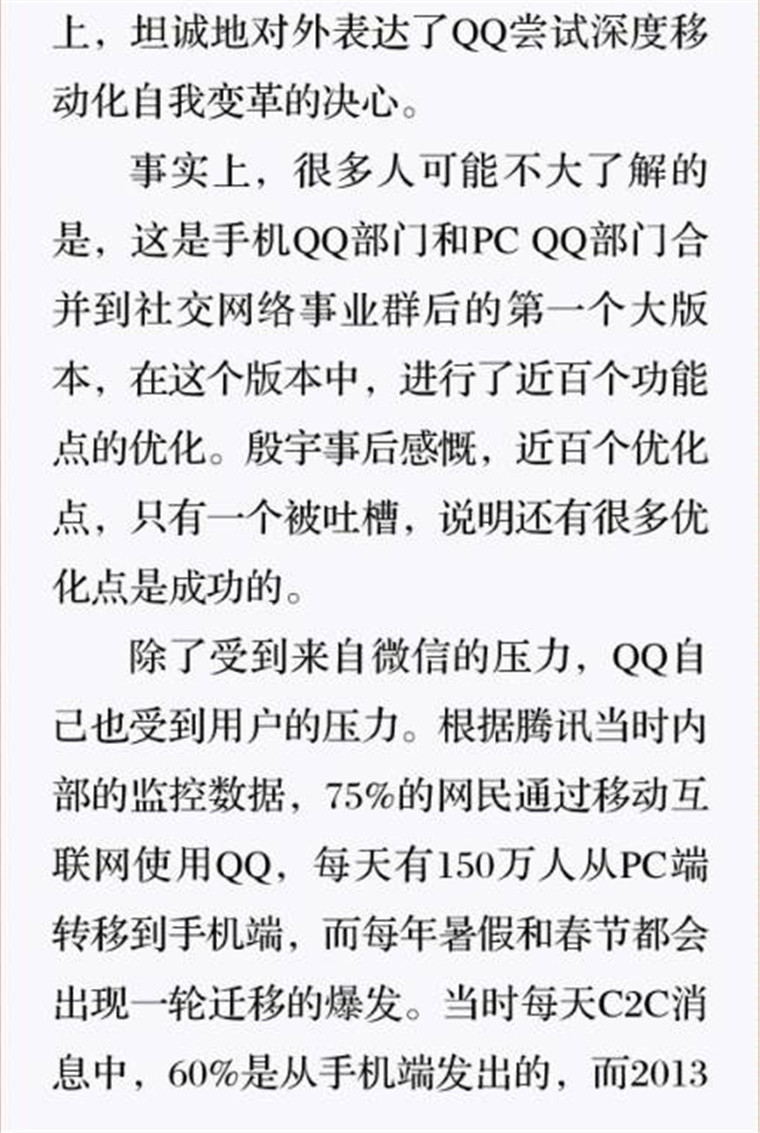 上，坦诚地对外表达了QQ尝试深度移动化自我变革的决心。

事实上，很多人可能不大了解的是，这是手机QQ部门和PC QQ部门合并到社交网络事业群后的第一个大版本，在这个版本中，进行了近百个功能点的优化。殷宇事后感慨，近百个优化点，只有一个被吐槽，说明还有很多优化点是成功的。

除了受到来自微信的压力，QQ自己也受到用户的压力。根据腾讯当时内部的监控数据，75%的网民通过移动互联网使用QQ，每天有150万人从PC端转移到手机端，而每年暑假和春节都会出现一轮迁移的爆发。当时每天C2C消息中，60%是从手机端发出的，而2013